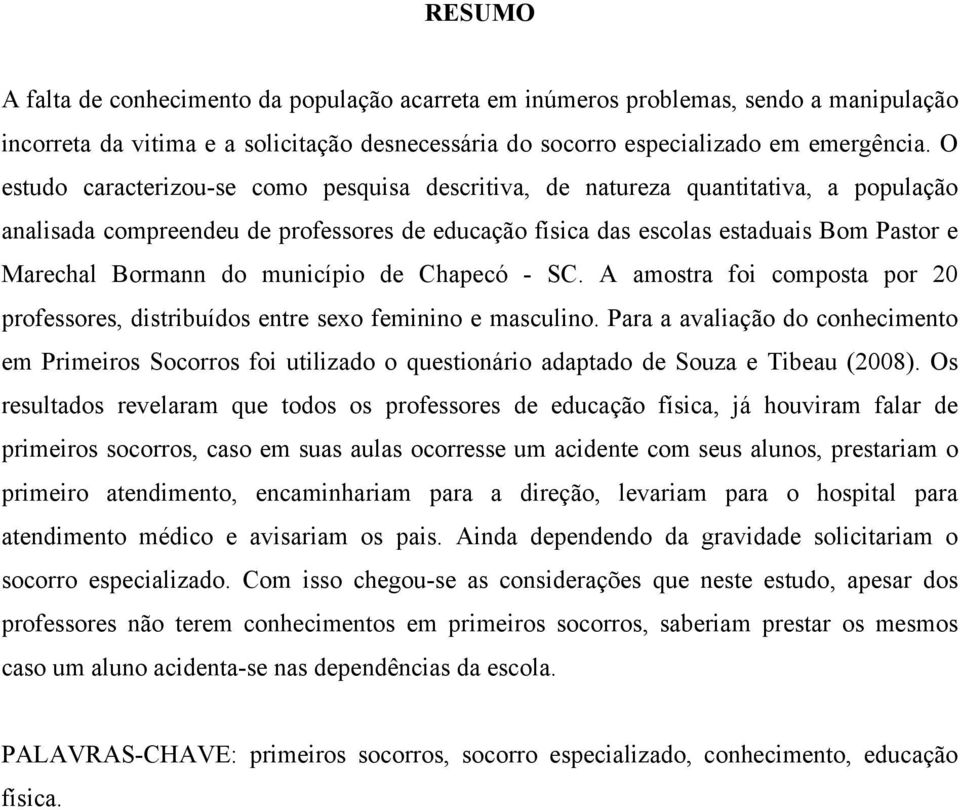 RESUMO

A falta de conhecimento da população acarreta em inúmeros problemas, sendo a manipulação incorreta da vitima e a solicitação desnecessária do socorro especializado em emergência. O estudo caracterizou-se como pesquisa descritiva, de natureza quantitativa, a população analisada compreendeu de professores de educação física das escolas estaduais Bom Pastor e Marechal Bormann do município de Chapecó - SC. A amostra foi composta por 20 professores, distribuídos entre sexo feminino e masculino. Para a avaliação do conhecimento em Primeiros Socorros foi utilizado o questionário adaptado de Souza e Tibeau (2008). Os resultados revelaram que todos os professores de educação física, já houviram falar de primeiros socorros, caso em suas aulas ocorresse um acidente com seus alunos, prestariam o primeiro atendimento, encaminhariam para a direção, levariam para o hospital para atendimento médico e avisariam os pais. Ainda dependendo da gravidade solicitariam o socorro especializado. Com isso chegou-se as considerações que neste estudo, apesar dos professores não terem conhecimentos em primeiros socorros, saberiam prestar os mesmos caso um aluno acidenta-se nas dependências da escola.

PALAVRAS-CHAVE: primeiros socorros, socorro especializado, conhecimento, educação física.